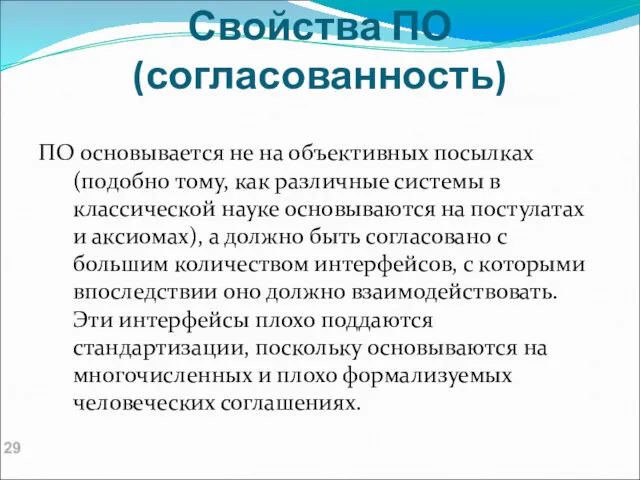 Свойства ПО (согласованность)

ПО основывается не на объективных посылках (подобно тому, как различные системы в классической науке основываются на постулатах и аксиомах), а должно быть согласовано с большим количеством интерфейсов, с которыми впоследствии оно должно взаимодействовать. Эти интерфейсы плохо поддаются стандартизации, поскольку основываются на многочисленных и плохо формализуемых человеческих соглашениях.

29